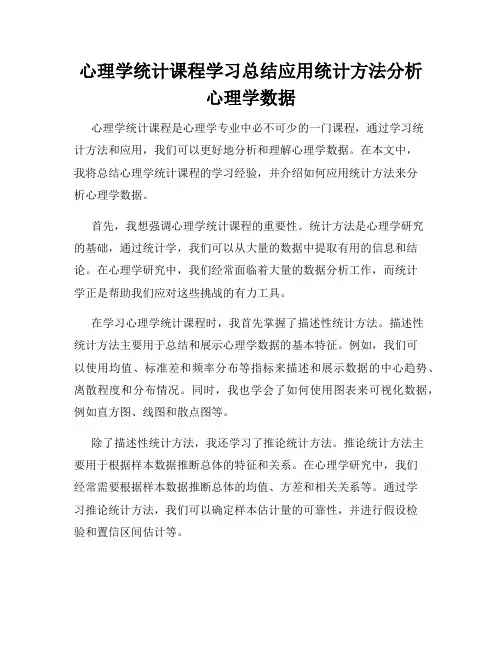 心理学统计课程学习总结应用统计方法分析心理学数据

心理学统计课程是心理学专业中必不可少的一门课程，通过学习统计方法和应用，我们可以更好地分析和理解心理学数据。在本文中，我将总结心理学统计课程的学习经验，并介绍如何应用统计方法来分析心理学数据。

首先，我想强调心理学统计课程的重要性。统计方法是心理学研究的基础，通过统计学，我们可以从大量的数据中提取有用的信息和结论。在心理学研究中，我们经常面临着大量的数据分析工作，而统计学正是帮助我们应对这些挑战的有力工具。

在学习心理学统计课程时，我首先掌握了描述性统计方法。描述性统计方法主要用于总结和展示心理学数据的基本特征。例如，我们可以使用均值、标准差和频率分布等指标来描述和展示数据的中心趋势、离散程度和分布情况。同时，我也学会了如何使用图表来可视化数据，例如直方图、线图和散点图等。

除了描述性统计方法，我还学习了推论统计方法。推论统计方法主要用于根据样本数据推断总体的特征和关系。在心理学研究中，我们经常需要根据样本数据推断总体的均值、方差和相关关系等。通过学习推论统计方法，我们可以确定样本估计量的可靠性，并进行假设检验和置信区间估计等。